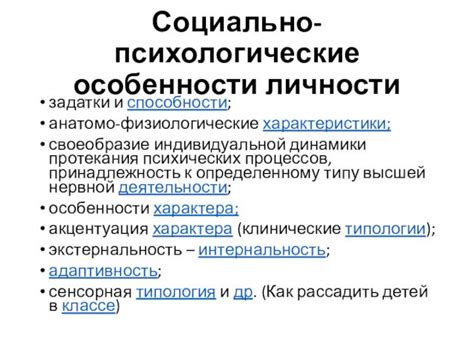 Социально-психологические особенности личности

• задатки и способности;
• анатомо-физиологические характеристики;
• своеобразие индивидуальной динамики протекания психических процессов, принадлежность к определенному типу высшей нервной деятельности;
• особенности характера;
• акцентуация характера (клинические типологии);
• экстернальность – интернальность;
• адаптивность;
• сенсорная типология и др. (Как рассадить детей в классе)